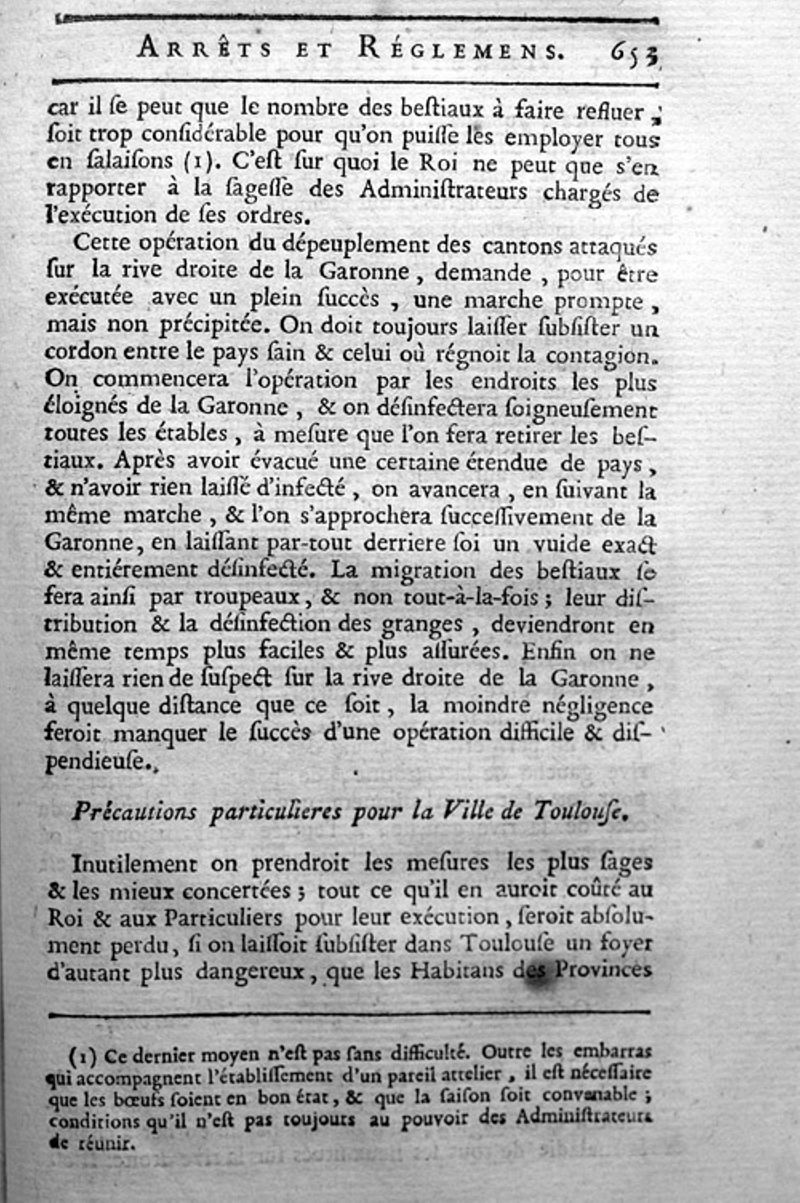 ARRÊTS ET RÉGLEMENS. 653

car il ſe peut que le nombre des beſtiaux à faire refluer, ſoit trop conſidérable pour qu'on puiſſe les employer tous en ſalaiſons (1). C'eſt ſur quoi le Roi ne peut que s'en rapporter à la ſageſſe des Adminiſtrateurs chargés de l'exécution de ſes ordres.

Cette opération du dépeuplement des cantons attaqués ſur la rive droite de la Garonne, demande, pour être exécutée avec un plein ſuccès, une marche prompte, mais non précipitée. On doit toujours laiſſer ſubſiſter un cordon entre le pays ſain & celui où régnoit la contagion. On commencera l'opération par les endroits les plus éloignés de la Garonne, & on déſinfectera ſoigneuſement toutes les étables, à meſure que l'on fera retirer les beſtiaux. Après avoir évacué une certaine étendue de pays, & n'avoir rien laiſſé d'infecté, on avancera, en ſuivant la même marche, & l'on s'approchera ſucceſſivement de la Garonne, en laiſſant par-tout derriere ſoi un vuide exact & entiérement déſinfecté. La migration des beſtiaux ſe fera ainſi par troupeaux, & non tout-à-la-fois; leur diſtribution & la déſinfection des granges, deviendront en même temps plus faciles & plus aſſurées. Enfin on ne laiſſera rien de ſuſpect ſur la rive droite de la Garonne, à quelque diſtance que ce ſoit, la moindre négligence feroit manquer le ſuccès d'une opération difficile & diſpendieuſe.

Précautions particulieres pour la Ville de Toulouſe.

Inutilement on prendroit les meſures les plus ſages & les mieux concertées; tout ce qu'il en auroit coûté au Roi & aux Particuliers pour leur exécution, ſeroit abſolument perdu, ſi on laiſſoit ſubſiſter dans Toulouſe un foyer d'autant plus dangereux, que les Habitans des Provinces

(1) Ce dernier moyen n'eſt pas ſans difficulté. Outre les embarras qui accompagnent l'établiſſement d'un pareil attelier, il eſt néceſſaire que les bœufs ſoient en bon état, & que la ſaiſon ſoit convenable; conditions qu'il n'eſt pas toujours au pouvoir des Adminiſtrateurs de réunir.